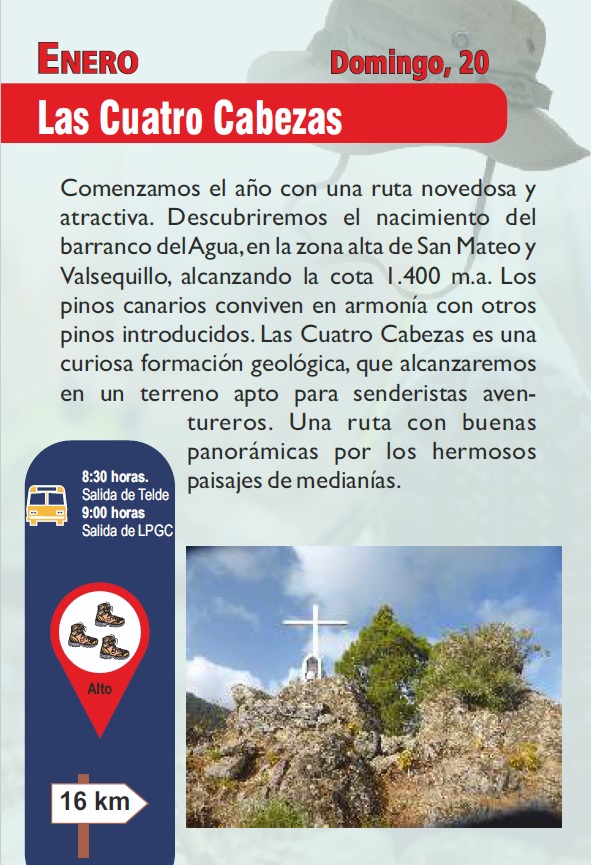 ENERO
Domingo, 20

Las Cuatro Cabezas

Comenzamos el año con una ruta novedosa y atractiva. Descubriremos el nacimiento del barranco del Agua, en la zona alta de San Mateo y Valsequillo, alcanzando la cota 1.400 m.a. Los pinos canarios conviven en armonía con otros pinos introducidos. Las Cuatro Cabezas es una curiosa formación geológica, que alcanzaremos en un terreno apto para senderistas aventureros. Una ruta con buenas panorámicas por los hermosos paisajes de medianías.

8:30 horas.
Salida de Telde
9:00 horas
Salida de LPGC

Alto

16 km